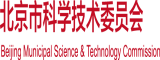 北京市科学技术委员会

Beijing Municipal Science & Technology Commission